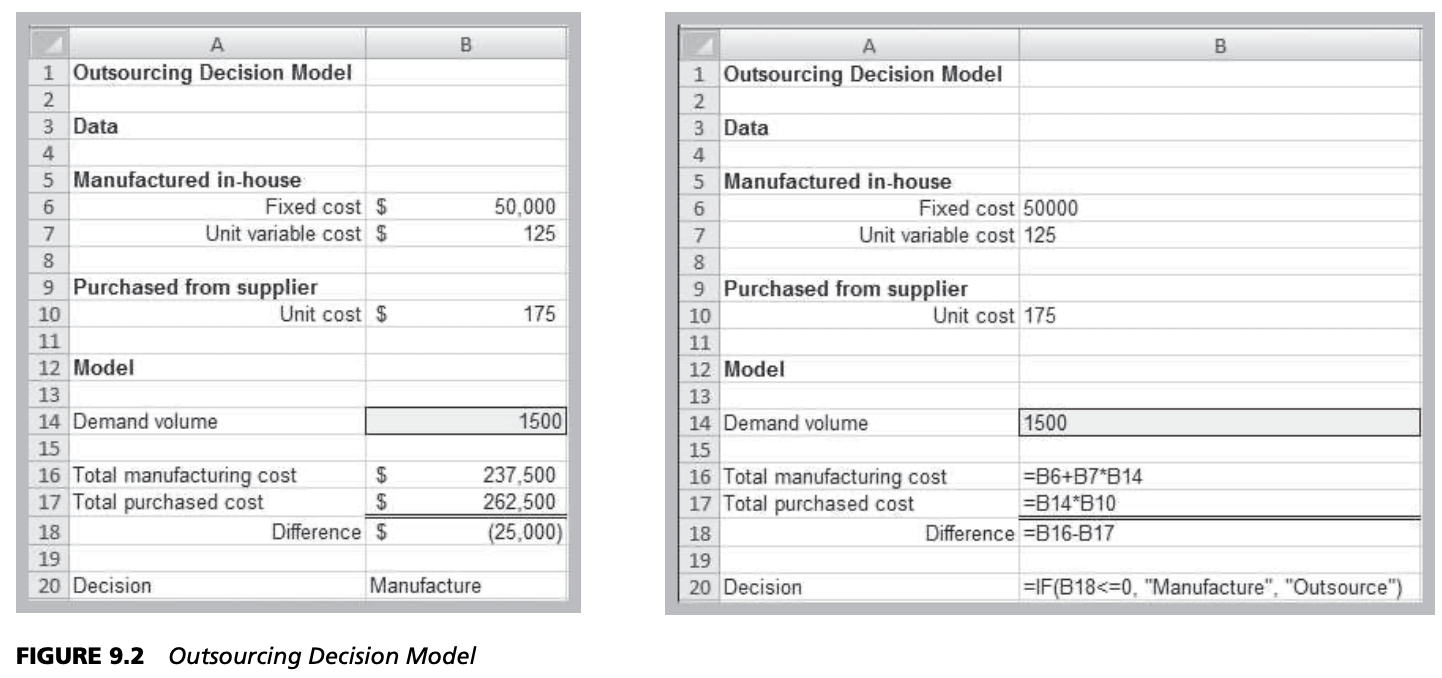 | | A | B |
|---|---|---|
| 1 | Outsourcing Decision Model | |
| 2 | | |
| 3 | Data | |
| 4 | | |
| 5 | Manufactured in-house | |
| 6 | Fixed cost | \$ 50,000 |
| 7 | Unit variable cost | \$ 125 |
| 8 | | |
| 9 | Purchased from supplier | |
| 10 | Unit cost | \$ 175 |
| 11 | | |
| 12 | Model | |
| 13 | | |
| 14 | Demand volume | 1500 |
| 15 | | |
| 16 | Total manufacturing cost | \$ 237,500 |
| 17 | Total purchased cost | \$ 262,500 |
| 18 | Difference | \$ (25,000) |
| 19 | | |
| 20 | Decision | Manufacture |

| | A | B |
|---|---|---|
| 1 | Outsourcing Decision Model | |
| 2 | | |
| 3 | Data | |
| 4 | | |
| 5 | Manufactured in-house | |
| 6 | Fixed cost | 50000 |
| 7 | Unit variable cost | 125 |
| 8 | | |
| 9 | Purchased from supplier | |
| 10 | Unit cost | 175 |
| 11 | | |
| 12 | Model | |
| 13 | | |
| 14 | Demand volume | 1500 |
| 15 | | |
| 16 | Total manufacturing cost | =B6+B7*B14 |
| 17 | Total purchased cost | =B14*B10 |
| 18 | Difference | =B16-B17 |
| 19 | | |
| 20 | Decision | =IF(B18<=0, "Manufacture", "Outsource") |

FIGURE 9.2 Outsourcing Decision Model